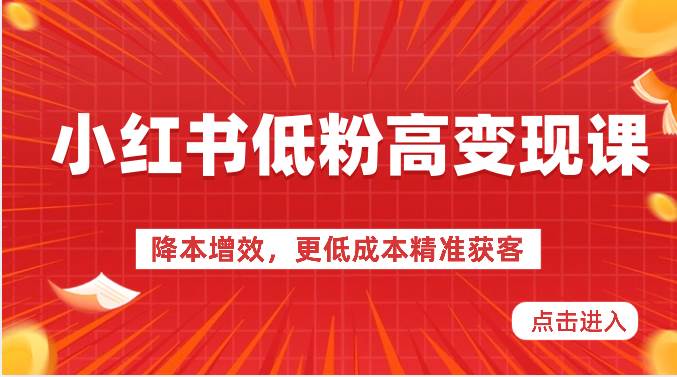 小红书低粉高变现课

降本增效，更低成本精准获客

点击进入